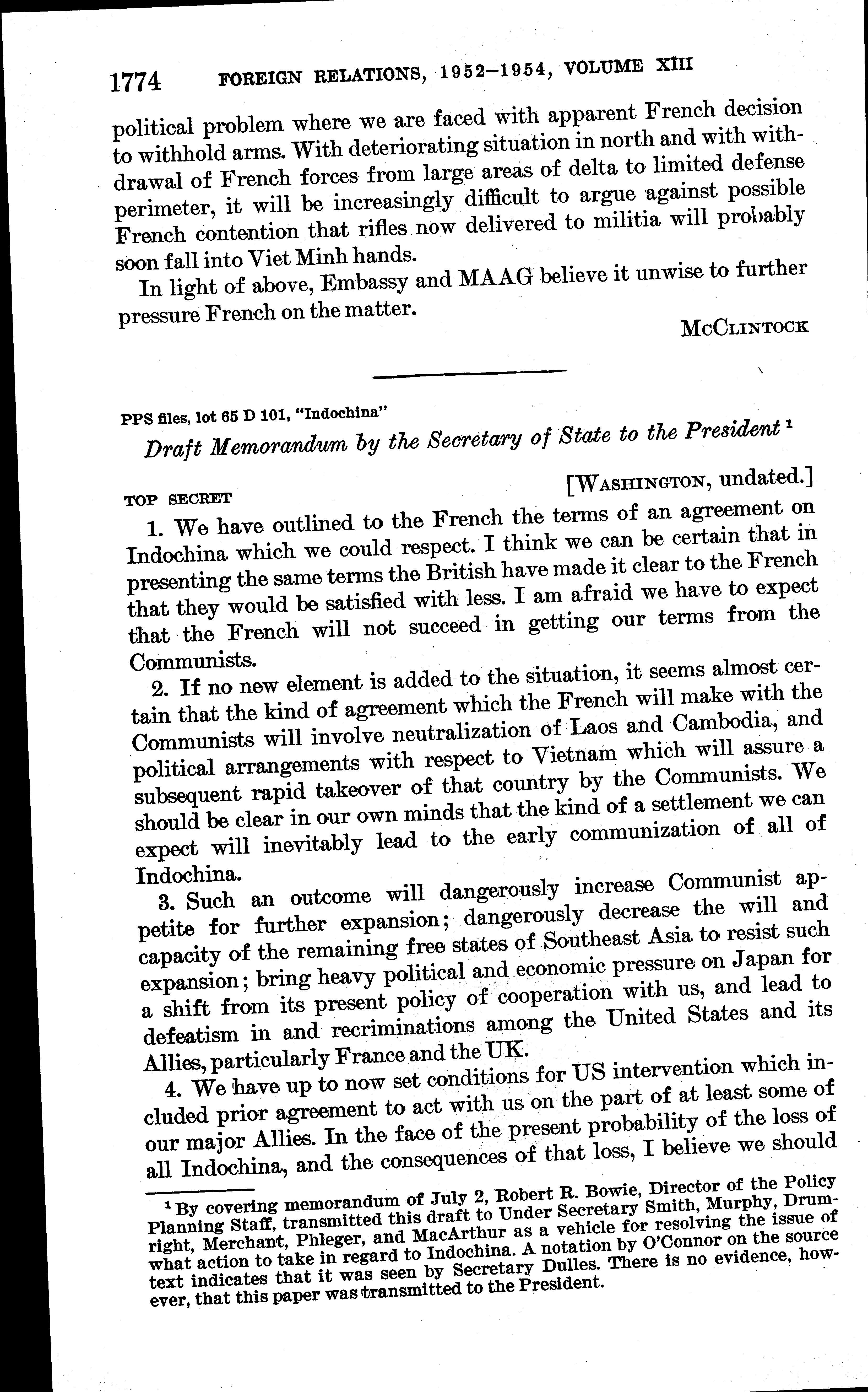 1774 FOREIGN RELATIONS, 1952–1954, VOLUME XIII

political problem where we are faced with apparent French decision to withhold arms. With deteriorating situation in north and with withdrawal of French forces from large areas of delta to limited defense perimeter, it will be increasingly difficult to argue against possible French contention that rifles now delivered to militia will probably soon fall into Viet Minh hands.

In light of above, Embassy and MAAG believe it unwise to further pressure French on the matter.

McClintock

PPS files, lot 65 D 101, "Indochina"

Draft Memorandum by the Secretary of State to the President $^1$

TOP SECRET [Washington, undated.]

1. We have outlined to the French the terms of an agreement on Indochina which we could respect. I think we can be certain that in presenting the same terms the British have made it clear to the French that they would be satisfied with less. I am afraid we have to expect that the French will not succeed in getting our terms from the Communists.

2. If no new element is added to the situation, it seems almost certain that the kind of agreement which the French will make with the Communists will involve neutralization of Laos and Cambodia, and political arrangements with respect to Vietnam which will assure a subsequent rapid takeover of that country by the Communists. We should be clear in our own minds that the kind of a settlement we can expect will inevitably lead to the early communization of all of Indochina.

3. Such an outcome will dangerously increase Communist appetite for further expansion; dangerously decrease the will and capacity of the remaining free states of Southeast Asia to resist such expansion; bring heavy political and economic pressure on Japan for a shift from its present policy of cooperation with us, and lead to defeatism in and recriminations among the United States and its Allies, particularly France and the UK.

4. We have up to now set conditions for US intervention which included prior agreement to act with us on the part of at least some of our major Allies. In the face of the present probability of the loss of all Indochina, and the consequences of that loss, I believe we should

$^1$ By covering memorandum of July 2, Robert R. Bowie, Director of the Policy Planning Staff, transmitted this draft to Under Secretary Smith, Murphy, Drumright, Merchant, Phleger, and MacArthur as a vehicle for resolving the issue of what action to take in regard to Indochina. A notation by O'Connor on the source text indicates that it was seen by Secretary Dulles. There is no evidence, however, that this paper was transmitted to the President.